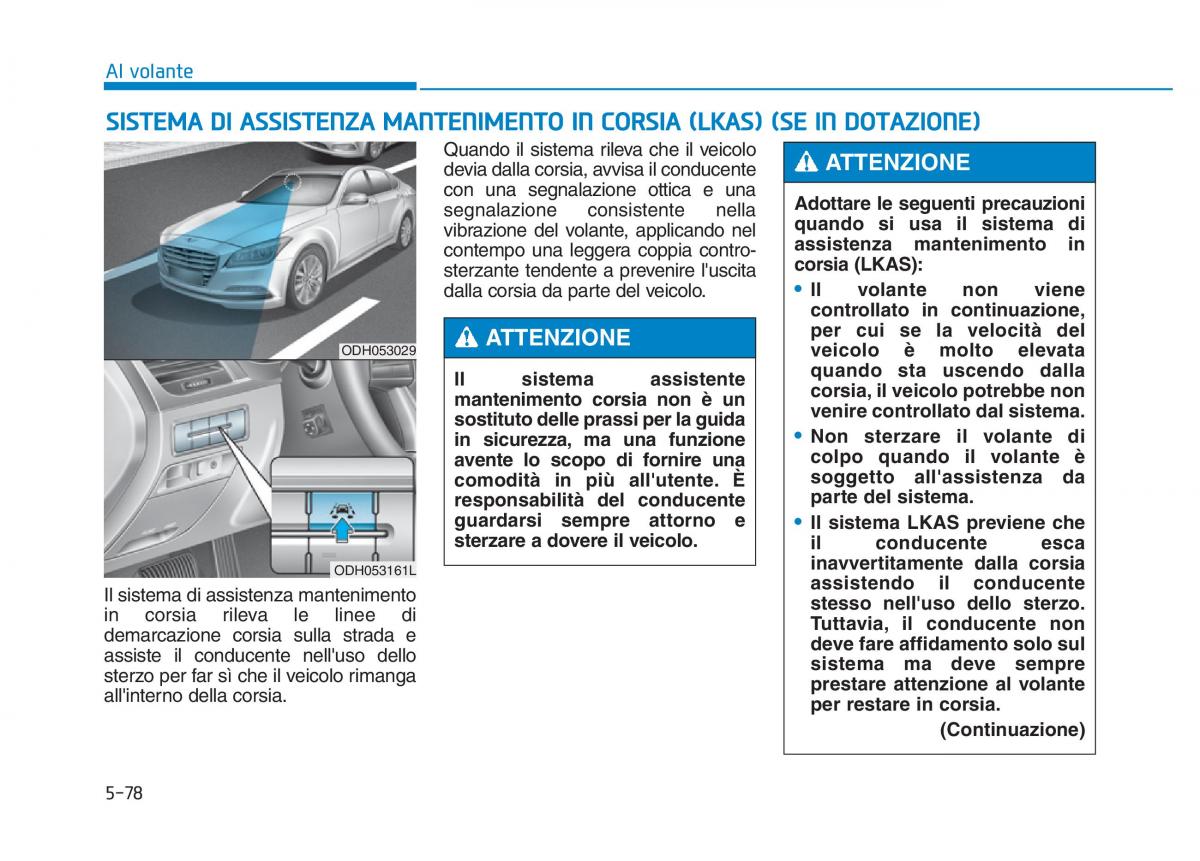 Al volante

SISTEMA DI ASSISTENZA MANTENIMENTO IN CORSIA (LKAS) (SE IN DOTAZIONE)

ODH053029

ODH053161L

Il sistema di assistenza mantenimento in corsia rileva le linee di demarcazione corsia sulla strada e assiste il conducente nell'uso dello sterzo per far sì che il veicolo rimanga all'interno della corsia.

Quando il sistema rileva che il veicolo devia dalla corsia, avvisa il conducente con una segnalazione ottica e una segnalazione consistente nella vibrazione del volante, applicando nel contempo una leggera coppia controsterzante tendente a prevenire l'uscita dalla corsia da parte del veicolo.

ATTENZIONE

Il sistema assistente mantenimento corsia non è un sostituto delle prassi per la guida in sicurezza, ma una funzione avente lo scopo di fornire una comodità in più all'utente. È responsabilità del conducente guardarsi sempre attorno e sterzare a dovere il veicolo.

ATTENZIONE

Adottare le seguenti precauzioni quando si usa il sistema di assistenza mantenimento in corsia (LKAS):

• Il volante non viene controllato in continuazione, per cui se la velocità del veicolo è molto elevata quando sta uscendo dalla corsia, il veicolo potrebbe non venire controllato dal sistema.
• Non sterzare il volante di colpo quando il volante è soggetto all'assistenza da parte del sistema.
• Il sistema LKAS previene che il conducente esca inavvertitamente dalla corsia assistendo il conducente stesso nell'uso dello sterzo. Tuttavia, il conducente non deve fare affidamento solo sul sistema ma deve sempre prestare attenzione al volante per restare in corsia.

(Continuazione)

5-78